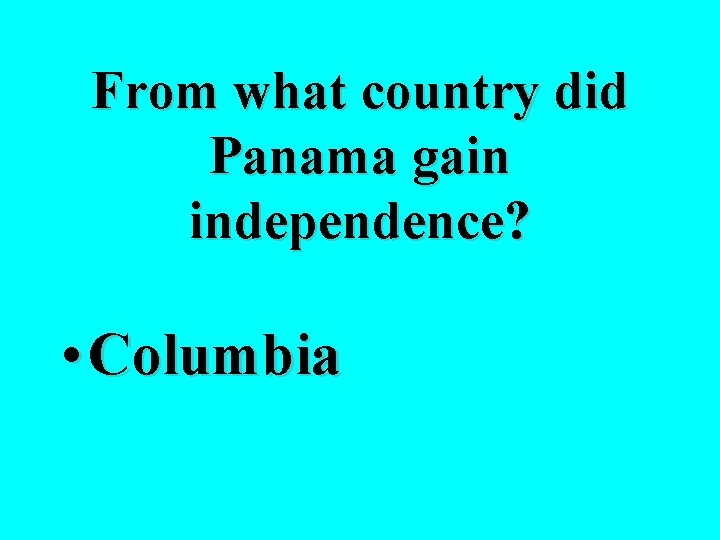 From what country did Panama gain independence?

• Columbia